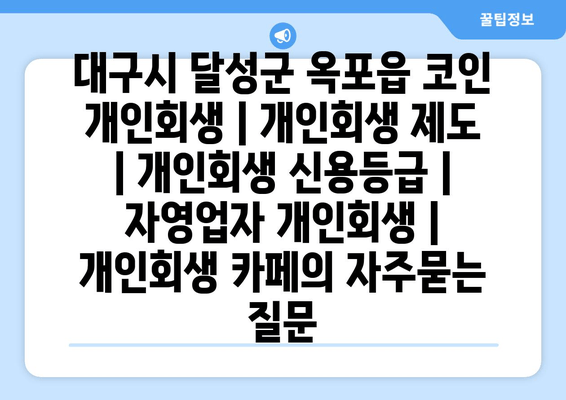 꿀팁정보

대구시 달성군 옥포읍 코인 개인회생 | 개인회생 제도 | 개인회생 신용등급 | 자영업자 개인회생 | 개인회생 카페의 자주묻는 질문